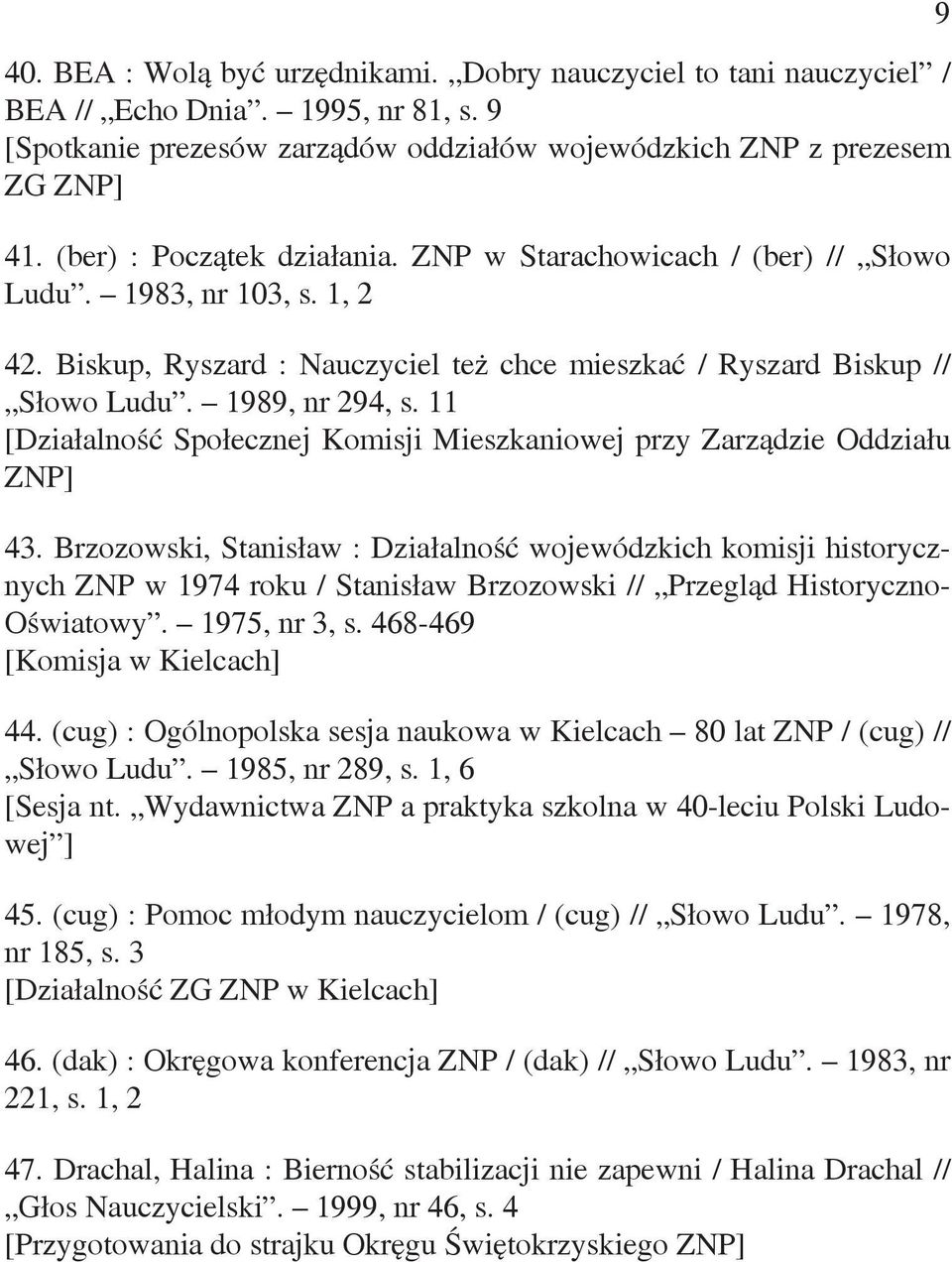 9

40. BEA : Wolą być urzędnikami. „Dobry nauczyciel to tani nauczyciel” / BEA // „Echo Dnia”. – 1995, nr 81, s. 9
[Spotkanie prezesów zarządów oddziałów wojewódzkich ZNP z prezesem ZG ZNP]

41. (ber) : Początek działania. ZNP w Starachowicach / (ber) // „Słowo Ludu”. – 1983, nr 103, s. 1, 2

42. Biskup, Ryszard : Nauczyciel też chce mieszkać / Ryszard Biskup // „Słowo Ludu”. – 1989, nr 294, s. 11
[Działalność Społecznej Komisji Mieszkaniowej przy Zarządzie Oddziału ZNP]

43. Brzozowski, Stanisław : Działalność wojewódzkich komisji historycznych ZNP w 1974 roku / Stanisław Brzozowski // „Przegląd Historyczno-Oświatowy”. – 1975, nr 3, s. 468-469
[Komisja w Kielcach]

44. (cug) : Ogólnopolska sesja naukowa w Kielcach – 80 lat ZNP / (cug) // „Słowo Ludu”. – 1985, nr 289, s. 1, 6
[Sesja nt. „Wydawnictwa ZNP a praktyka szkolna w 40-leciu Polski Ludowej”]

45. (cug) : Pomoc młodym nauczycielom / (cug) // „Słowo Ludu”. – 1978, nr 185, s. 3
[Działalność ZG ZNP w Kielcach]

46. (dak) : Okręgowa konferencja ZNP / (dak) // „Słowo Ludu”. – 1983, nr 221, s. 1, 2

47. Drachal, Halina : Bierność stabilizacji nie zapewni / Halina Drachal // „Głos Nauczycielski”. – 1999, nr 46, s. 4
[Przygotowania do strajku Okręgu Świętokrzyskiego ZNP]